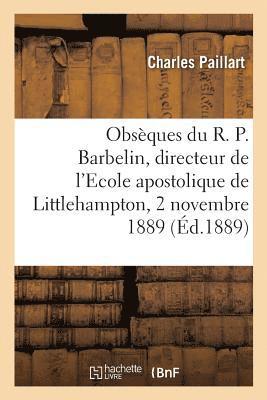 Charles Paillart

Obsèques du R. P. Barbelin, directeur de l'Ecole apostolique de Littlehampton, 2 novembre 1889 (Éd.1889)

hachette LIVRE (BnF